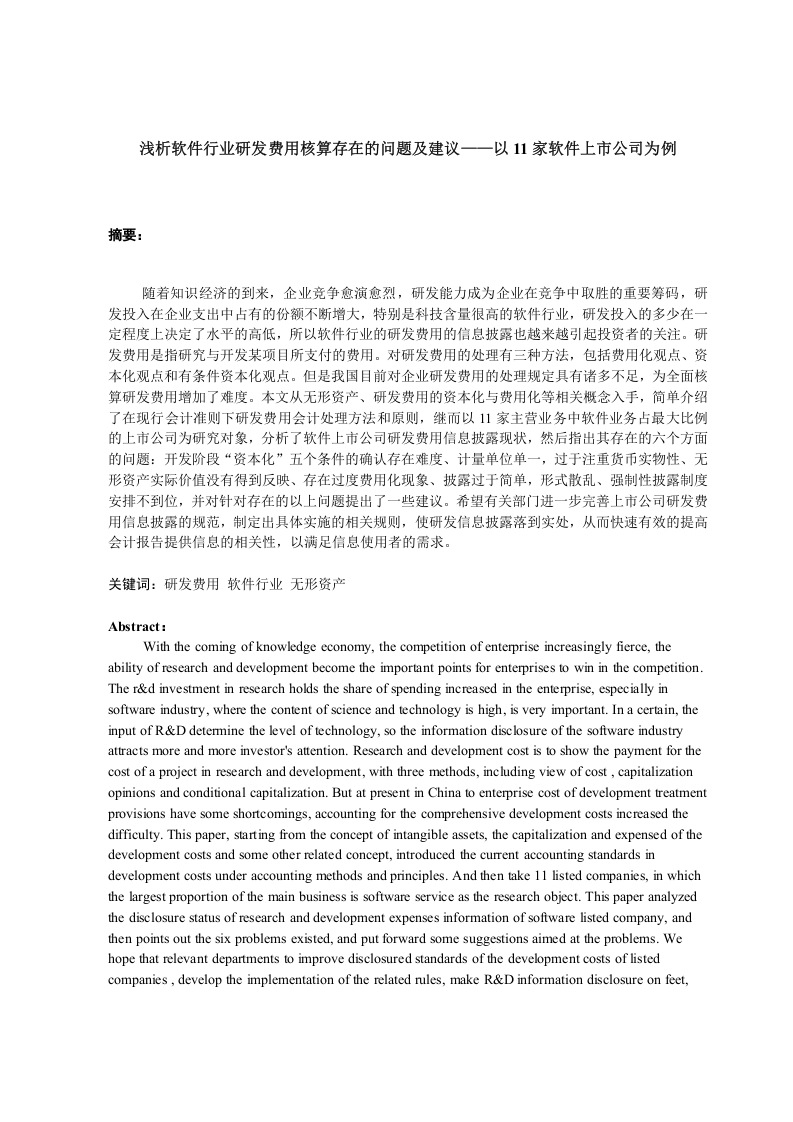 浅析软件行业研发费用核算存在的问题及建议——以 11 家软件上市公司为例

摘要：

随着知识经济的到来，企业竞争愈演愈烈，研发能力成为企业在竞争中取胜的重要筹码，研发投入在企业支出中占有的份额不断增大，特别是科技含量很高的软件行业，研发投入的多少在一定程度上决定了水平的高低，所以软件行业的研发费用的信息披露也越来越引起投资者的关注。研发费用是指研究与开发某项目所支付的费用。对研发费用的处理有三种方法，包括费用化观点、资本化观点和有条件资本化观点。但是我国目前对企业研发费用的处理规定具有诸多不足，为全面核算研发费用增加了难度。本文从无形资产、研发费用的资本化与费用化等相关概念入手，简单介绍了在现行会计准则下研发费用会计处理方法和原则，继而以 11 家主营业务中软件业务占最大比例的上市公司为研究对象，分析了软件上市公司研发费用信息披露现状，然后指出其存在的六个方面的问题：开发阶段“资本化”五个条件的确认存在难度、计量单位单一，过于注重货币实物性、无形资产实际价值没有得到反映、存在过度费用化现象、披露过于简单，形式散乱、强制性披露制度安排不到位，并对针对存在的以上问题提出了一些建议。希望有关部门进一步完善上市公司研发费用信息披露的规范，制定出具体实施的相关规则，使研发信息披露落到实处，从而快速有效的提高会计报告提供信息的相关性，以满足信息使用者的需求。

关键词：研发费用 软件行业 无形资产

Abstract：
With the coming of knowledge economy, the competition of enterprise increasingly fierce, the ability of research and development become the important points for enterprises to win in the competition. The r&d investment in research holds the share of spending increased in the enterprise, especially in software industry, where the content of science and technology is high, is very important. In a certain, the input of R&D determine the level of technology, so the information disclosure of the software industry attracts more and more investor's attention. Research and development cost is to show the payment for the cost of a project in research and development, with three methods, including view of cost , capitalization opinions and conditional capitalization. But at present in China to enterprise cost of development treatment provisions have some shortcomings, accounting for the comprehensive development costs increased the difficulty. This paper, starting from the concept of intangible assets, the capitalization and expensed of the development costs and some other related concept, introduced the current accounting standards in development costs under accounting methods and principles. And then take 11 listed companies, in which the largest proportion of the main business is software service as the research object. This paper analyzed the disclosure status of research and development expenses information of software listed company, and then points out the six problems existed, and put forward some suggestions aimed at the problems. We hope that relevant departments to improve disclosured standards of the development costs of listed companies , develop the implementation of the related rules, make R&D information disclosure on feet,